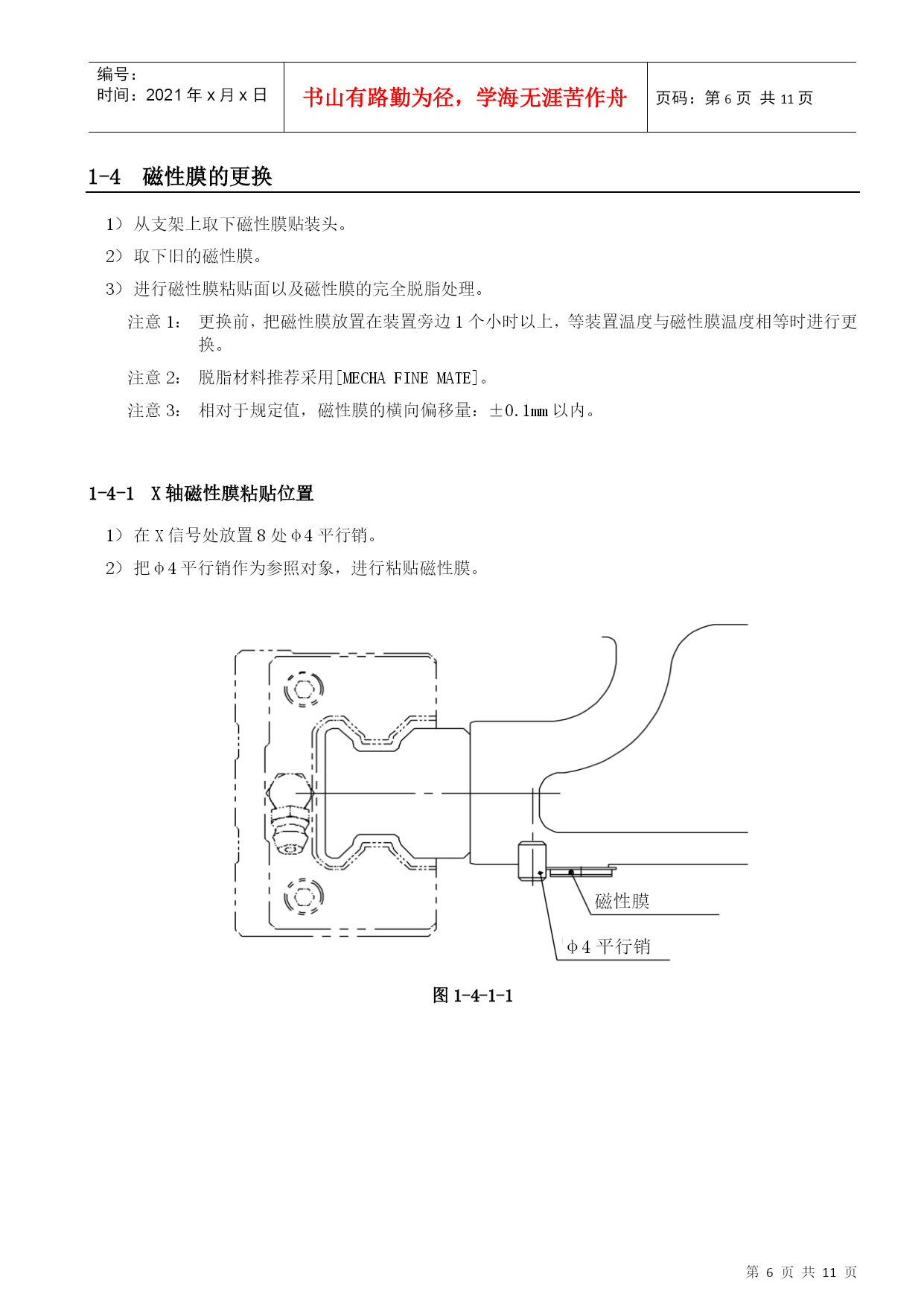 | 编号：<br>时间：2021 年 x 月 x 日 | 书山有路勤为径，学海无涯苦作舟 | 页码：第 6 页 共 11 页 |
|---|---|---|

1-4 磁性膜的更换

1）从支架上取下磁性膜贴装头。

2）取下旧的磁性膜。

3）进行磁性膜粘贴面以及磁性膜的完全脱脂处理。

注意 1： 更换前，把磁性膜放置在装置旁边 1 个小时以上，等装置温度与磁性膜温度相等时进行更换。

注意 2： 脱脂材料推荐采用[MECHA FINE MATE]。

注意 3： 相对于规定值，磁性膜的横向偏移量：±0.1mm 以内。

1-4-1 X 轴磁性膜粘贴位置

1）在 X 信号处放置 8 处 φ4 平行销。

2）把 φ4 平行销作为参照对象，进行粘贴磁性膜。

磁性膜

φ4 平行销

图 1-4-1-1

第 6 页 共 11 页